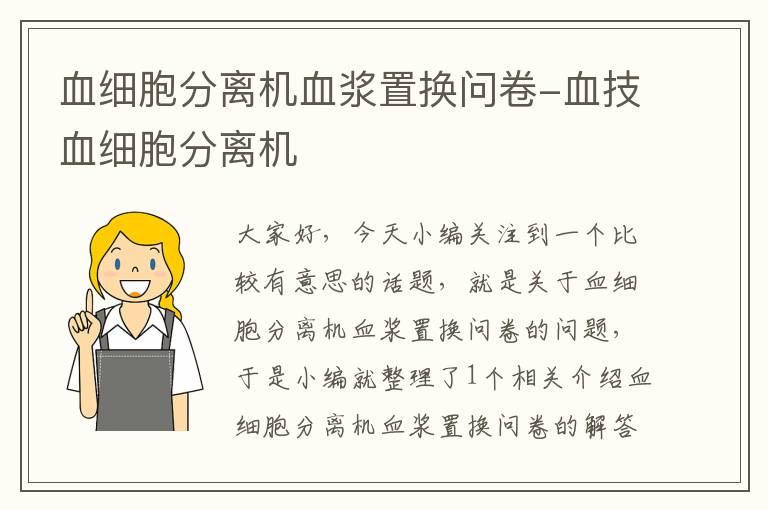 血细胞分离机血浆置换问卷-血技血细胞分离机

大家好，今天小编关注到一个比较有意思的话题，就是关于血细胞分离机血浆置换问卷的问题，于是小编就整理了1个相关介绍血细胞分离机血浆置换问卷的解答